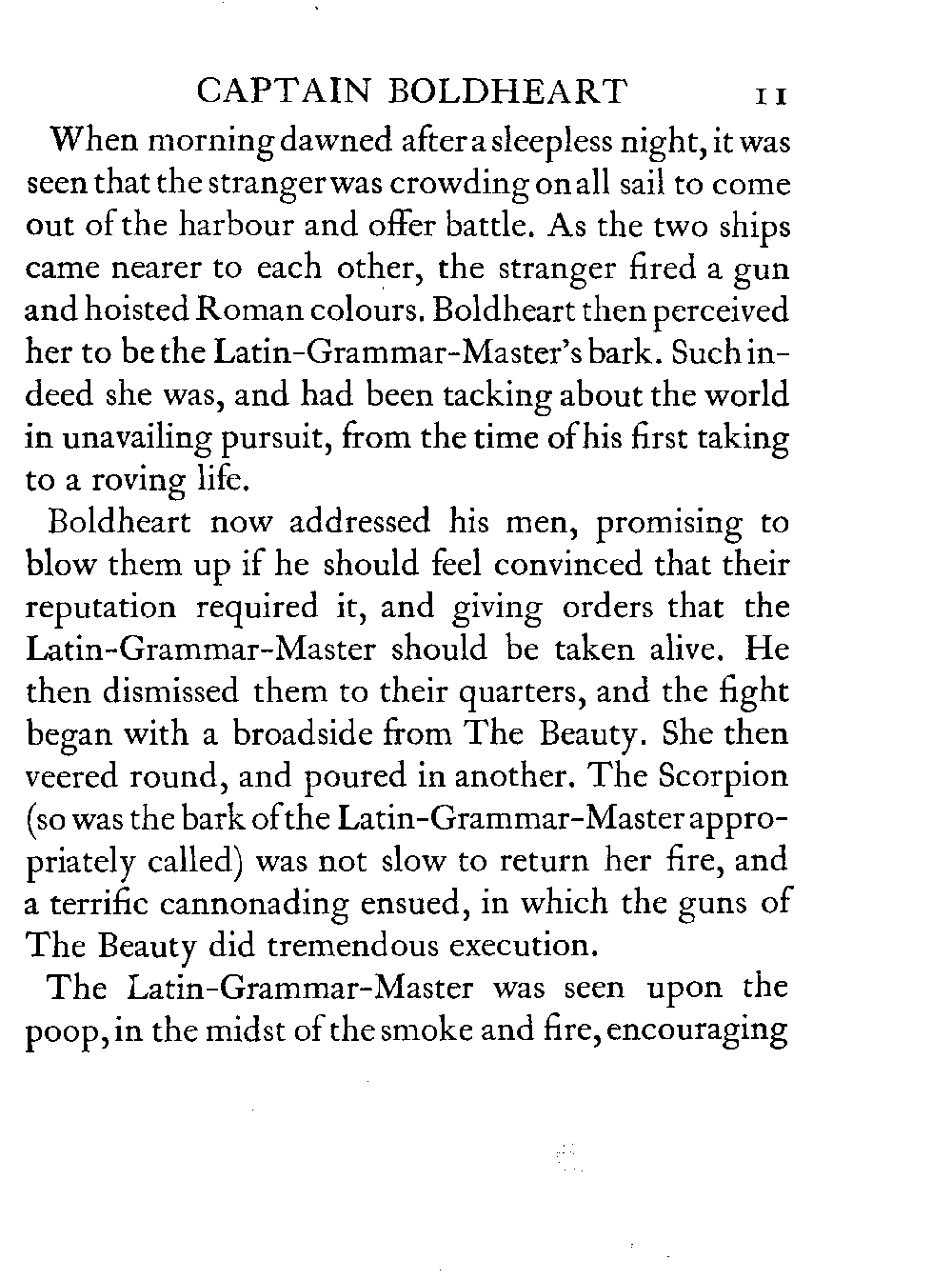 CAPTAIN BOLDHEART 11

When morning dawned after a sleepless night, it was seen that the stranger was crowding on all sail to come out of the harbour and offer battle. As the two ships came nearer to each other, the stranger fired a gun and hoisted Roman colours. Boldheart then perceived her to be the Latin-Grammar-Master's bark. Such indeed she was, and had been tacking about the world in unavailing pursuit, from the time of his first taking to a roving life.

Boldheart now addressed his men, promising to blow them up if he should feel convinced that their reputation required it, and giving orders that the Latin-Grammar-Master should be taken alive. He then dismissed them to their quarters, and the fight began with a broadside from The Beauty. She then veered round, and poured in another. The Scorpion (so was the bark of the Latin-Grammar-Master appropriately called) was not slow to return her fire, and a terrific cannonading ensued, in which the guns of The Beauty did tremendous execution.

The Latin-Grammar-Master was seen upon the poop, in the midst of the smoke and fire, encouraging